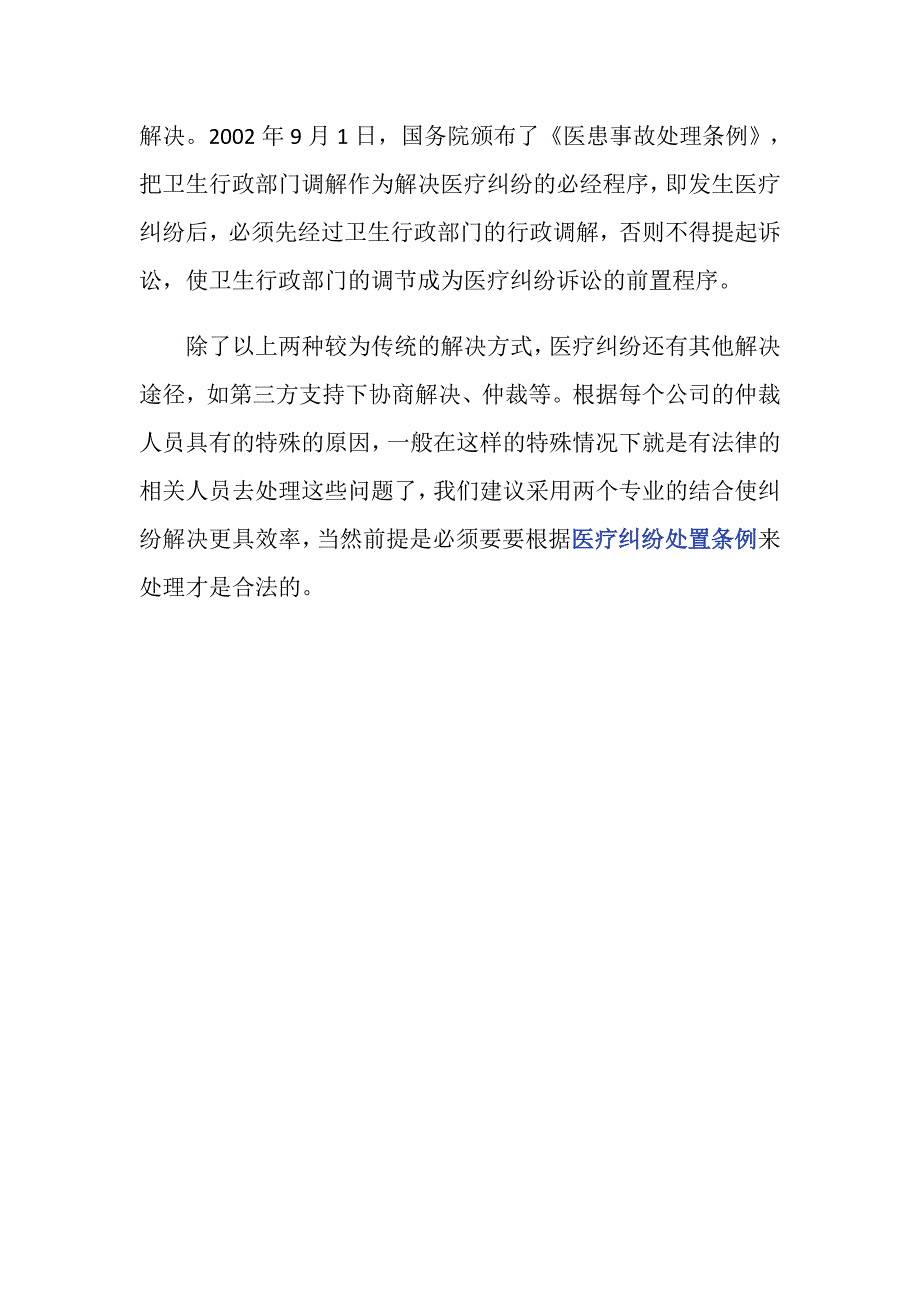 解决。2002 年 9 月 1 日，国务院颁布了《医患事故处理条例》，把卫生行政部门调解作为解决医疗纠纷的必经程序，即发生医疗纠纷后，必须先经过卫生行政部门的行政调解，否则不得提起诉讼，使卫生行政部门的调节成为医疗纠纷诉讼的前置程序。

除了以上两种较为传统的解决方式，医疗纠纷还有其他解决途径，如第三方支持下协商解决、仲裁等。根据每个公司的仲裁人员具有的特殊的原因，一般在这样的特殊情况下就是有法律的相关人员去处理这些问题了，我们建议采用两个专业的结合使纠纷解决更具效率，当然前提是必须要要根据医疗纠纷处置条例来处理才是合法的。